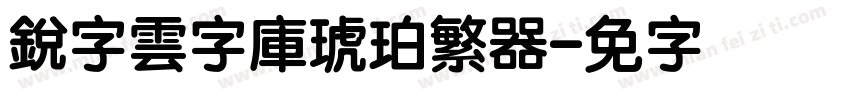 銳字雲字庫琥珀繁器-免字